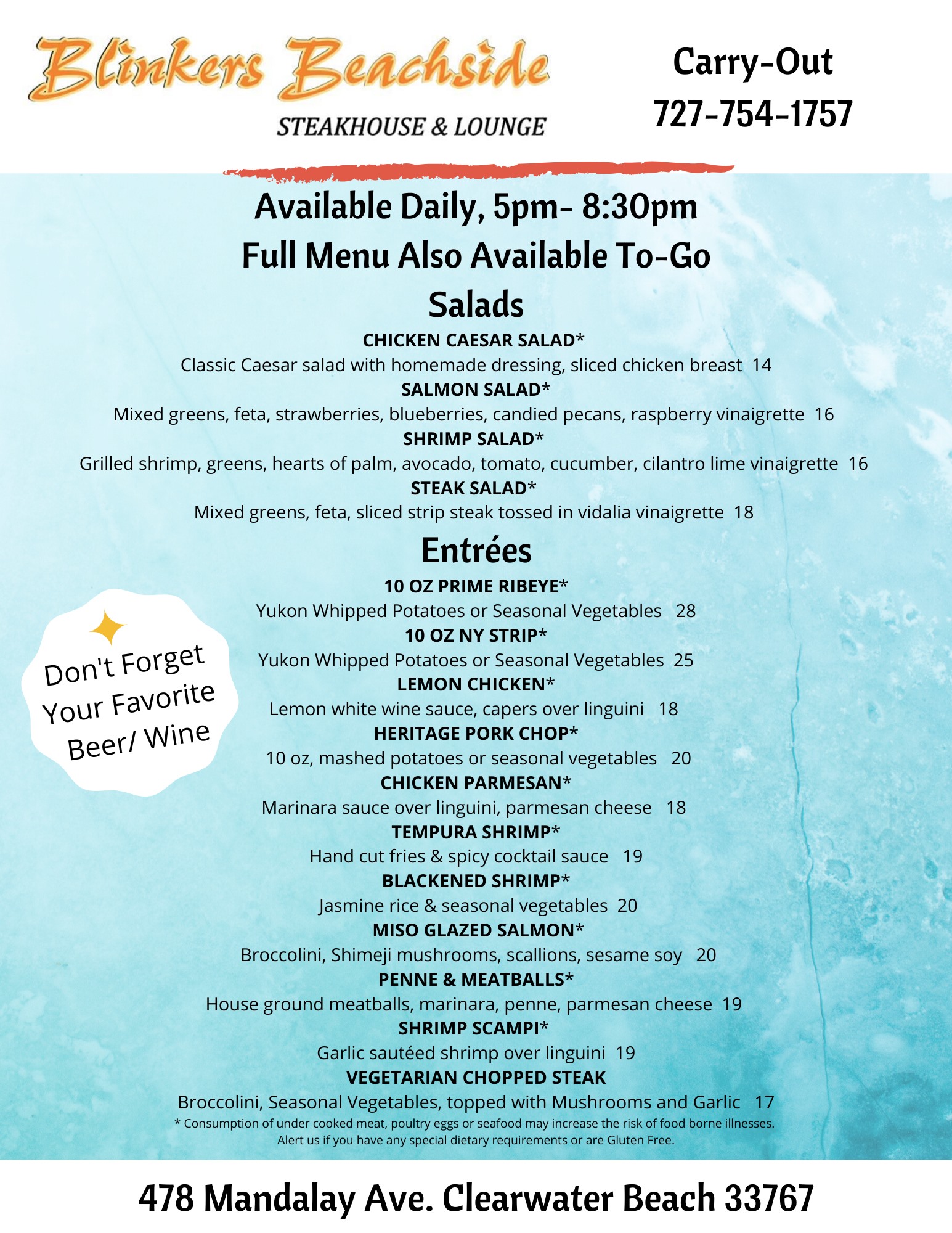 Blinkers Beachside
STEAKHOUSE & LOUNGE

Carry-Out
727-754-1757

Available Daily, 5pm- 8:30pm
Full Menu Also Available To-Go

Salads

CHICKEN CAESAR SALAD*
Classic Caesar salad with homemade dressing, sliced chicken breast 14

SALMON SALAD*
Mixed greens, feta, strawberries, blueberries, candied pecans, raspberry vinaigrette 16

SHRIMP SALAD*
Grilled shrimp, greens, hearts of palm, avocado, tomato, cucumber, cilantro lime vinaigrette 16

STEAK SALAD*
Mixed greens, feta, sliced strip steak tossed in vidalia vinaigrette 18

Entrées

10 OZ PRIME RIBEYE*
Yukon Whipped Potatoes or Seasonal Vegetables 28

10 OZ NY STRIP*
Yukon Whipped Potatoes or Seasonal Vegetables 25

LEMON CHICKEN*
Lemon white wine sauce, capers over linguini 18

HERITAGE PORK CHOP*
10 oz, mashed potatoes or seasonal vegetables 20

CHICKEN PARMESAN*
Marinara sauce over linguini, parmesan cheese 18

TEMPURA SHRIMP*
Hand cut fries & spicy cocktail sauce 19

BLACKENED SHRIMP*
Jasmine rice & seasonal vegetables 20

MISO GLAZED SALMON*
Broccolini, Shimeji mushrooms, scallions, sesame soy 20

PENNE & MEATBALLS*
House ground meatballs, marinara, penne, parmesan cheese 19

SHRIMP SCAMPI*
Garlic sautéed shrimp over linguini 19

VEGETARIAN CHOPPED STEAK
Broccolini, Seasonal Vegetables, topped with Mushrooms and Garlic 17

Don't Forget Your Favorite Beer/ Wine

* Consumption of under cooked meat, poultry eggs or seafood may increase the risk of food borne illnesses. Alert us if you have any special dietary requirements or are Gluten Free.

478 Mandalay Ave. Clearwater Beach 33767